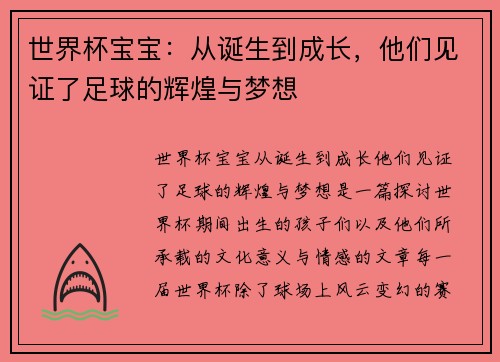 世界杯宝宝：从诞生到成长，他们见证了足球的辉煌与梦想

世界杯宝宝从诞生到成长他们见证了足球的辉煌与梦想是一篇探讨世界杯期间出生的孩子们以及他们所承载的文化意义与情感的文章每一届世界杯除了球场上风云变幻的赛